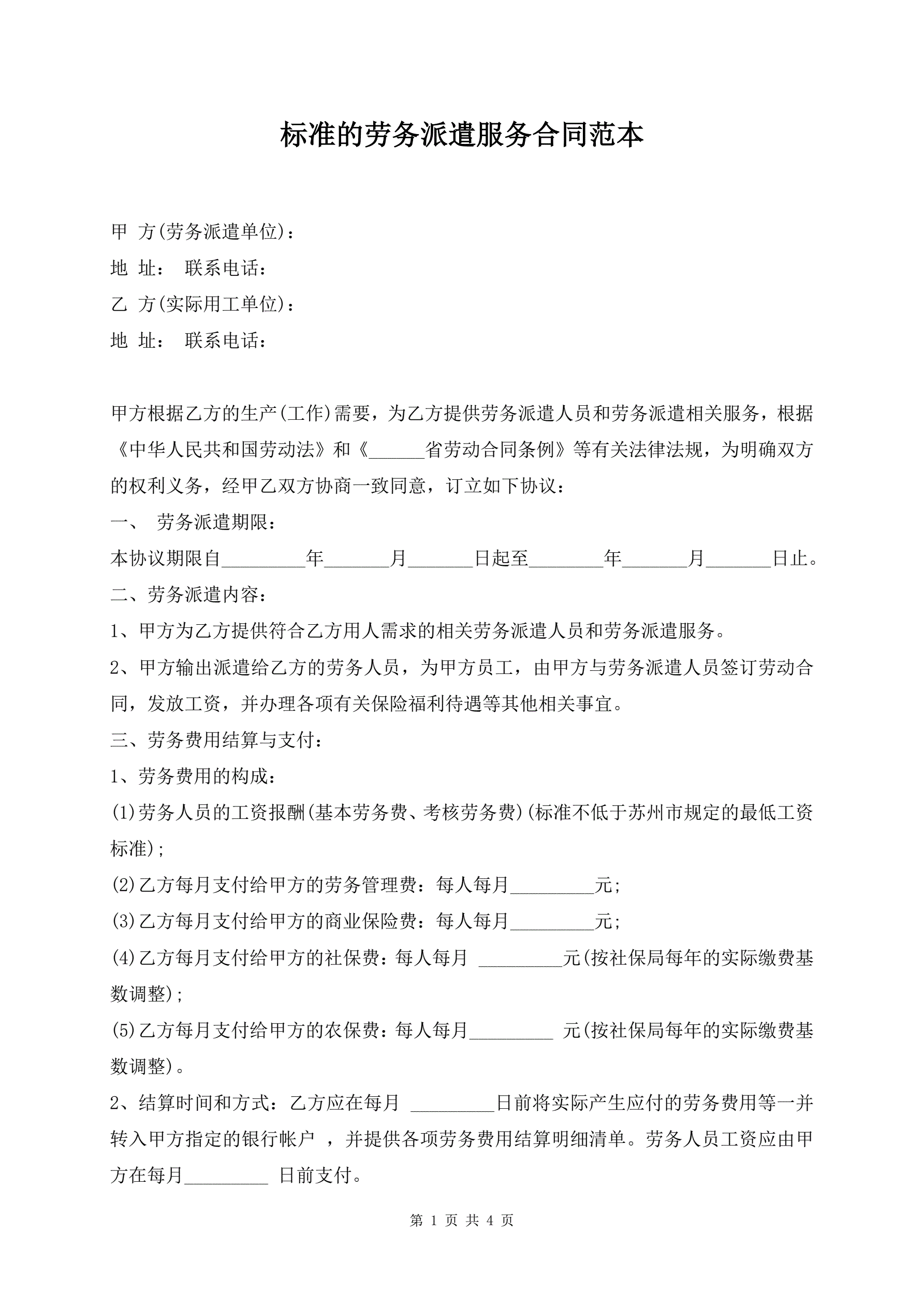 标准的劳务派遣服务合同范本

甲 方(劳务派遣单位)：

地 址： 联系电话：

乙 方(实际用工单位)：

地 址： 联系电话：

甲方根据乙方的生产(工作)需要，为乙方提供劳务派遣人员和劳务派遣相关服务，根据《中华人民共和国劳动法》和《______省劳动合同条例》等有关法律法规，为明确双方的权利义务，经甲乙双方协商一致同意，订立如下协议：

一、 劳务派遣期限：

本协议期限自_________年_______月_______日起至________年_______月_______日止。

二、劳务派遣内容：

1、甲方为乙方提供符合乙方用人需求的相关劳务派遣人员和劳务派遣服务。

2、甲方输出派遣给乙方的劳务人员，为甲方员工，由甲方与劳务派遣人员签订劳动合同，发放工资，并办理各项有关保险福利待遇等其他相关事宜。

三、劳务费用结算与支付：

1、劳务费用的构成：

(1)劳务人员的工资报酬(基本劳务费、考核劳务费)(标准不低于苏州市规定的最低工资标准)；

(2)乙方每月支付给甲方的劳务管理费：每人每月_________元；

(3)乙方每月支付给甲方的商业保险费：每人每月_________元；

(4)乙方每月支付给甲方的社保费：每人每月 _________元(按社保局每年的实际缴费基数调整)；

(5)乙方每月支付给甲方的农保费：每人每月_________ 元(按社保局每年的实际缴费基数调整)。

2、结算时间和方式：乙方应在每月 _________日前将实际产生应付的劳务费用等一并转入甲方指定的银行帐户 ，并提供各项劳务费用结算明细清单。劳务人员工资应由甲方在每月_________ 日前支付。

第 1 页 共 4 页